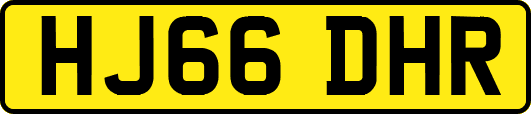 HJ66 DHR